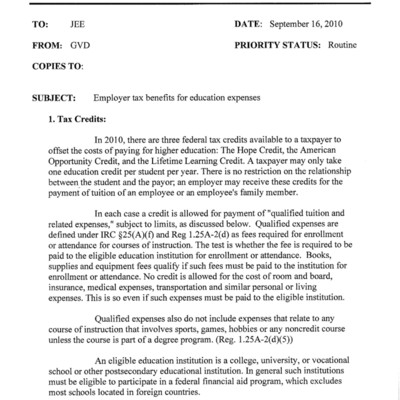 TO: JEE

DATE: September 16, 2010

FROM: GVD

PRIORITY STATUS: Routine

COPIES TO:

SUBJECT: Employer tax benefits for education expenses

1. Tax Credits:

In 2010, there are three federal tax credits available to a taxpayer to offset the costs of paying for higher education: The Hope Credit, the American Opportunity Credit, and the Lifetime Learning Credit. A taxpayer may only take one education credit per student per year. There is no restriction on the relationship between the student and the payor; an employer may receive these credits for the payment of tuition of an employee or an employee's family member.

In each case a credit is allowed for payment of "qualified tuition and related expenses," subject to limits, as discussed below. Qualified expenses are defined under IRC §25(A)(f) and Reg 1.25A-2(d) as fees required for enrollment or attendance for courses of instruction. The test is whether the fee is required to be paid to the eligible education institution for enrollment or attendance. Books, supplies and equipment fees qualify if such fees must be paid to the institution for enrollment or attendance. No credit is allowed for the cost of room and board, insurance, medical expenses, transportation and similar personal or living expenses. This is so even if such expenses must be paid to the eligible institution.

Qualified expenses also do not include expenses that relate to any course of instruction that involves sports, games, hobbies or any noncredit course unless the course is part of a degree program. (Reg. 1.25A-2(d)(5))

An eligible education institution is a college, university, or vocational school or other postsecondary educational institution. In general such institutions must be eligible to participate in a federal financial aid program, which excludes most schools located in foreign countries.